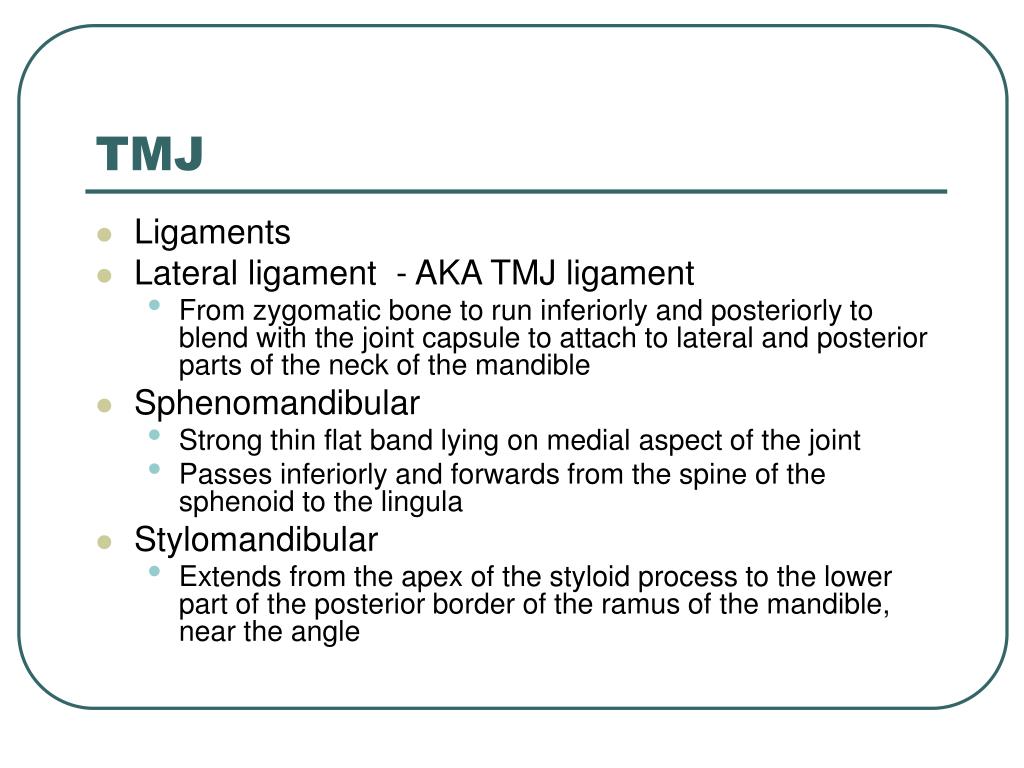 TMJ

- Ligaments
- Lateral ligament - AKA TMJ ligament
  - From zygomatic bone to run inferiorly and posteriorly to blend with the joint capsule to attach to lateral and posterior parts of the neck of the mandible
- Sphenomandibular
  - Strong thin flat band lying on medial aspect of the joint
  - Passes inferiorly and forwards from the spine of the sphenoid to the lingula
- Stylomandibular
  - Extends from the apex of the styloid process to the lower part of the posterior border of the ramus of the mandible, near the angle